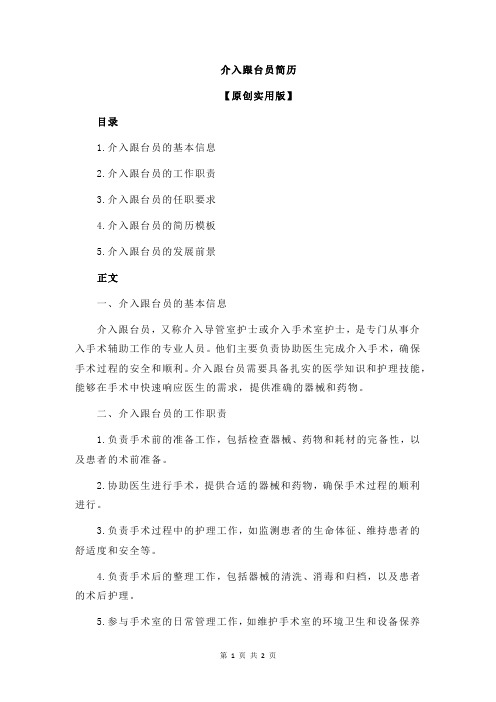 介入跟台员简历

【原创实用版】

目录

1.介入跟台员的基本信息

2.介入跟台员的工作职责

3.介入跟台员的任职要求

4.介入跟台员的简历模板

5.介入跟台员的发展前景

正文

一、介入跟台员的基本信息

介入跟台员，又称介入导管室护士或介入手术室护士，是专门从事介入手术辅助工作的专业人员。他们主要负责协助医生完成介入手术，确保手术过程的安全和顺利。介入跟台员需要具备扎实的医学知识和护理技能，能够在手术中快速响应医生的需求，提供准确的器械和药物。

二、介入跟台员的工作职责

1.负责手术前的准备工作，包括检查器械、药物和耗材的完备性，以及患者的术前准备。

2.协助医生进行手术，提供合适的器械和药物，确保手术过程的顺利进行。

3.负责手术过程中的护理工作，如监测患者的生命体征、维持患者的舒适度和安全等。

4.负责手术后的整理工作，包括器械的清洗、消毒和归档，以及患者的术后护理。

5.参与手术室的日常管理工作，如维护手术室的环境卫生和设备保养

第 1 页 共 2 页